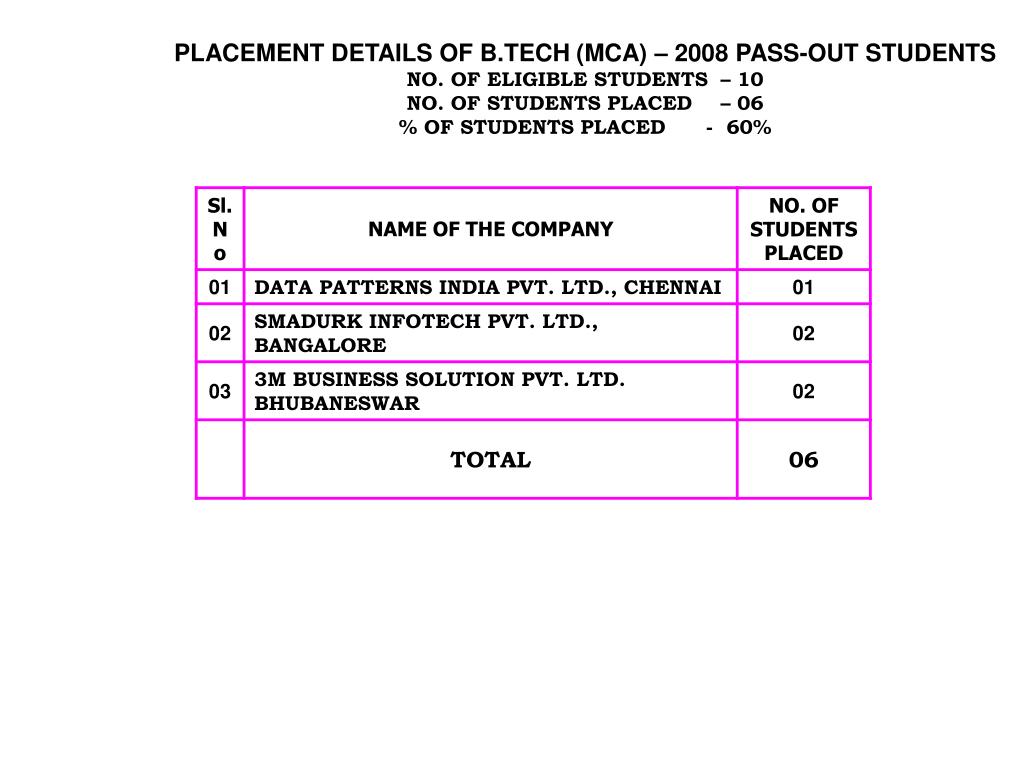 PLACEMENT DETAILS OF B.TECH (MCA) – 2008 PASS-OUT STUDENTS
NO. OF ELIGIBLE STUDENTS – 10
NO. OF STUDENTS PLACED – 06
% OF STUDENTS PLACED - 60%

| Sl. No | NAME OF THE COMPANY | NO. OF STUDENTS PLACED |
|---|---|---|
| 01 | DATA PATTERNS INDIA PVT. LTD., CHENNAI | 01 |
| 02 | SMADURK INFOTECH PVT. LTD., BANGALORE | 02 |
| 03 | 3M BUSINESS SOLUTION PVT. LTD. BHUBANESWAR | 02 |
| | TOTAL | 06 |